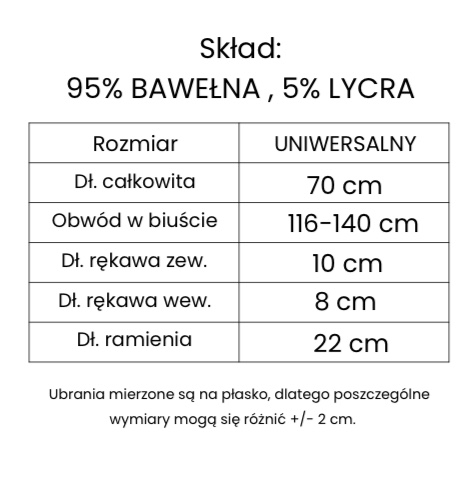 Skład:
95% BAWEŁNA , 5% LYCRA

| Rozmiar | UNIWERSALNY |
|---|---|
| Dł. całkowita | 70 cm |
| Obwód w biuście | 116-140 cm |
| Dł. rękawa zew. | 10 cm |
| Dł. rękawa wew. | 8 cm |
| Dł. ramienia | 22 cm |

Ubrania mierzone są na płasko, dlatego poszczególne wymiary mogą się różnić +/- 2 cm.